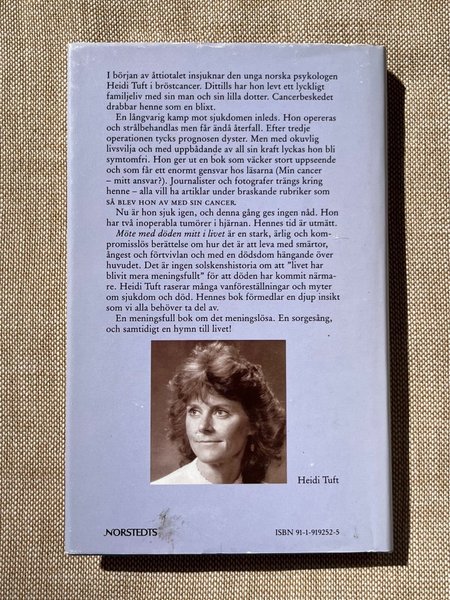 I början av åttiotalet insjuknar den unga norska psykologen Heidi Tuft i bröstcancer. Dittills har hon levt ett lyckligt familjeliv med sin man och sin lilla dotter. Cancerbeskedet drabbar henne som en blixt.

En långvarig kamp mot sjukdomen inleds. Hon opereras och strålbehandlas men får ändå återfall. Efter tredje operationen tycks prognosen dyster. Men med okuvlig livsvilja och med uppbådande av all sin kraft lyckas hon bli symtomfri. Hon ger ut en bok som väcker stort uppseende och som får ett enormt gensvar hos läsarna (Min cancer – mitt ansvar?). Journalister och fotografer trängs kring henne – alla vill ha artiklar under braskande rubriker som SÅ BLEV HON AV MED SIN CANCER.

Nu är hon sjuk igen, och denna gång ges ingen nåd. Hon har två inoperabla tumörer i hjärnan. Hennes tid är utmätt.

Möte med döden mitt i livet är en stark, ärlig och kompromisslös berättelse om hur det är att leva med smärtor, ångest och förtvivlan och med en dödsdom hängande över huvudet. Det är ingen solskenshistoria om att "livet har blivit mera meningsfullt" för att döden har kommit närmare. Heidi Tuft raserar många vanföreställningar och myter om sjukdom och död. Hennes bok förmedlar en djup insikt som vi alla behöver ta del av.

En meningsfull bok om det meningslösa. En sorgesång, och samtidigt en hymn till livet!

Heidi Tuft

NORSTEDTS

ISBN 91-1-919252-5